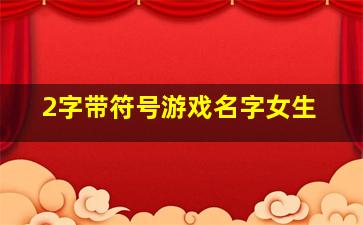 2字带符号游戏名字女生